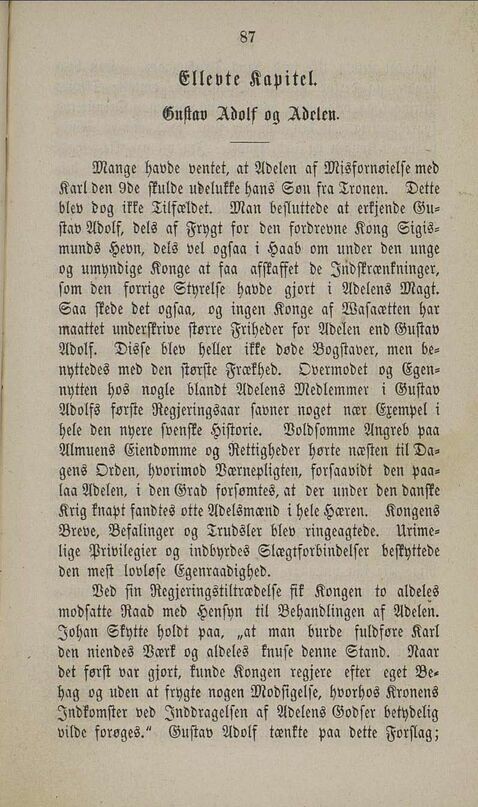 87

Ellevte Kapitel.

Gustav Adolf og Adelen.

Mange havde ventet, at Adelen af Misfornøielse med Karl den 9de skulde udelukke hans Søn fra Tronen. Dette blev dog ikke Tilfældet. Man besluttede at erkjende Gustav Adolf, dels af Frygt for den fordrevne Kong Sigismunds Hevn, dels vel ogsaa i Haab om under den unge og umyndige Konge at faa afskaffet de Indskrænkninger, som den forrige Styrelse havde gjort i Adelens Magt. Saa skede det ogsaa, og ingen Konge af Wasaætten har maattet underskrive større Friheder for Adelen end Gustav Adolf. Disse blev heller ikke døde Bogstaver, men benyttedes med den største Frækhed. Overmodet og Egennytten hos nogle blandt Adelens Medlemmer i Gustav Adolfs første Regjeringsaar savner noget nær Exempel i hele den nyere svenske Historie. Voldsomme Angreb paa Almuens Eiendomme og Rettigheder hørte næsten til Dagens Orden, hvorimod Værnepligten, forsaavidt den paalaa Adelen, i den Grad forsømtes, at der under den danske Krig knapt fandtes otte Adelsmænd i hele Hæren. Kongens Breve, Befalinger og Trudsler blev ringeagtede. Urimelige Privilegier og indbyrdes Slægtforbindelser beskyttede den mest lovløse Egenraadighed.

Ved sin Regjeringstiltrædelse fik Kongen to aldeles modsatte Raad med Hensyn til Behandlingen af Adelen. Johan Skytte holdt paa, „at man burde fuldføre Karl den niendes Værk og aldeles knuse denne Stand. Naar det først var gjort, kunde Kongen regjere efter eget Behag og uden at frygte nogen Modsigelse, hvorhos Kronens Indkomster ved Inddragelsen af Adelens Godser betydelig vilde forøges.“ Gustav Adolf tænkte paa dette Forslag;